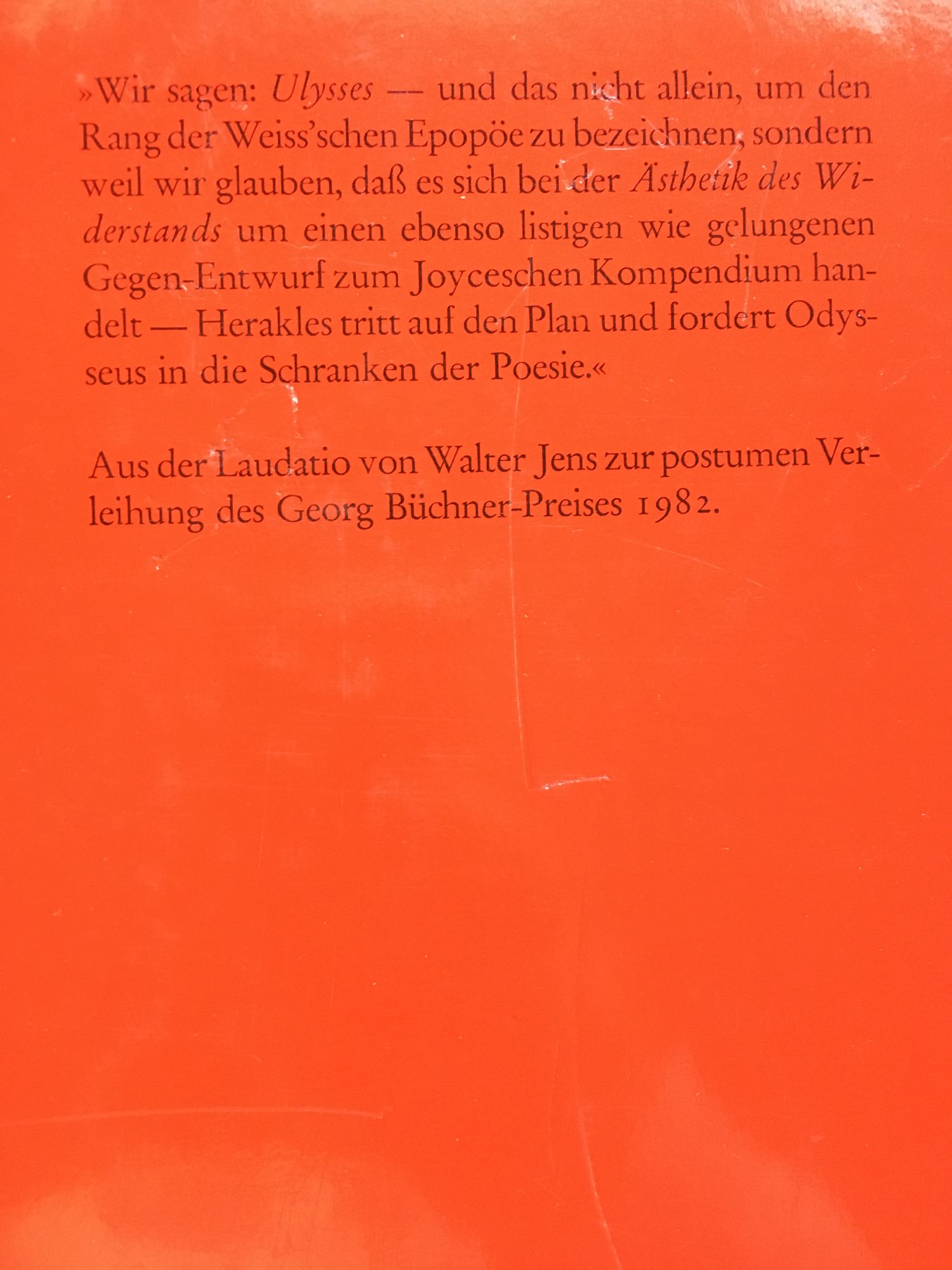 »Wir sagen: Ulysses — und das nicht allein, um den Rang der Weiss'schen Epopöe zu bezeichnen, sondern weil wir glauben, daß es sich bei der Ästhetik des Widerstands um einen ebenso listigen wie gelungenen Gegen-Entwurf zum Joyceschen Kompendium handelt — Herakles tritt auf den Plan und fordert Odysseus in die Schranken der Poesie.«

Aus der Laudatio von Walter Jens zur postumen Verleihung des Georg Büchner-Preises 1982.